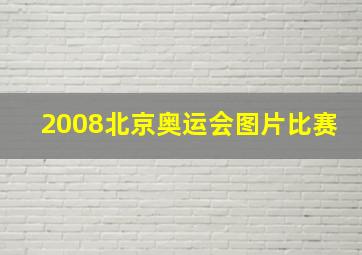 2008北京奥运会图片比赛